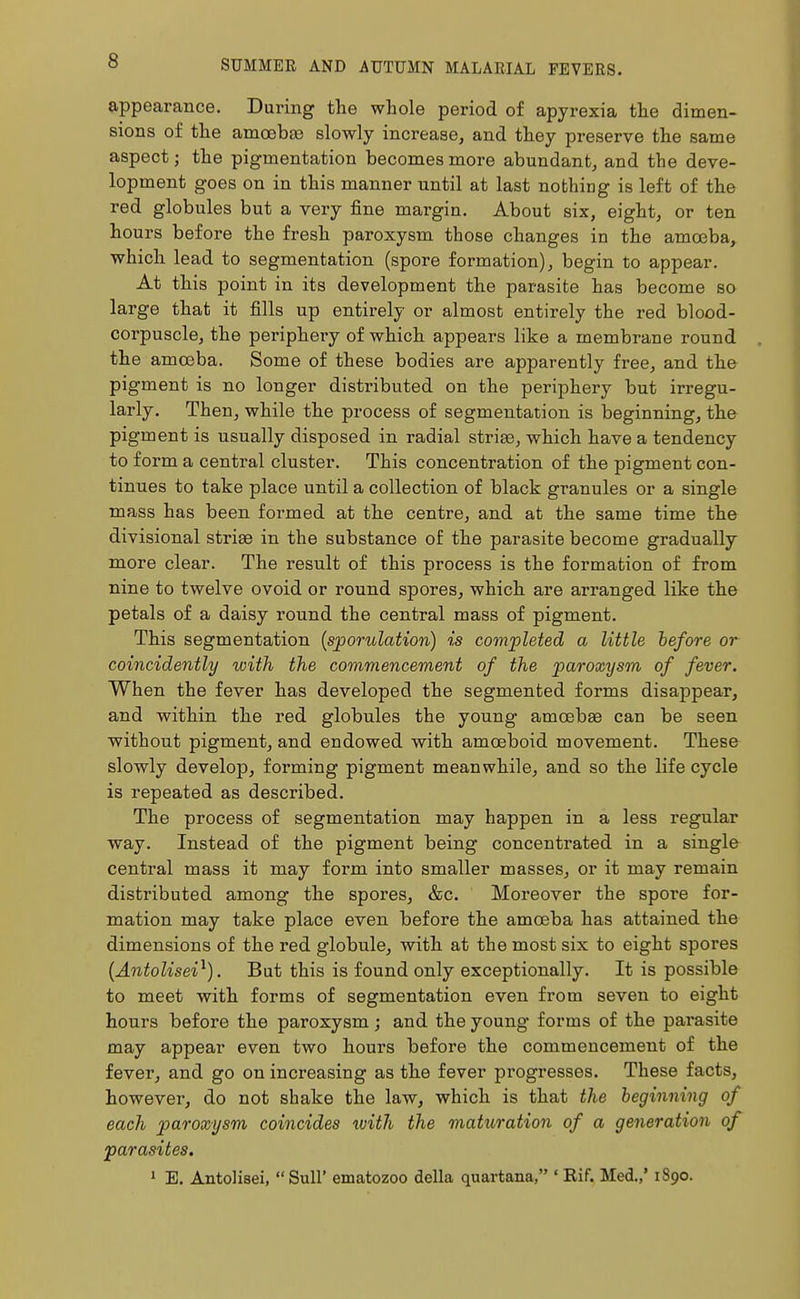 8 SUMMER AND AUTUMN MALARIAL FEVERS.

appearance. During the whole period of apyrexia the dimensions of the amœbæ slowly increase, and they preserve the same aspect; the pigmentation becomes more abundant, and the development goes on in this manner until at last nothing is left of the red globules but a very fine margin. About six, eight, or ten hours before the fresh paroxysm those changes in the amœba, which lead to segmentation (spore formation), begin to appear.

At this point in its development the parasite has become so large that it fills up entirely or almost entirely the red blood-corpuscle, the periphery of which appears like a membrane round the amœba. Some of these bodies are apparently free, and the pigment is no longer distributed on the periphery but irregularly. Then, while the process of segmentation is beginning, the pigment is usually disposed in radial striæ, which have a tendency to form a central cluster. This concentration of the pigment continues to take place until a collection of black granules or a single mass has been formed at the centre, and at the same time the divisional striæ in the substance of the parasite become gradually more clear. The result of this process is the formation of from nine to twelve ovoid or round spores, which are arranged like the petals of a daisy round the central mass of pigment.

This segmentation (sporulation) is completed a little before or coincidently with the commencement of the paroxysm of fever. When the fever has developed the segmented forms disappear, and within the red globules the young amœbæ can be seen without pigment, and endowed with amœboid movement. These slowly develop, forming pigment meanwhile, and so the life cycle is repeated as described.

The process of segmentation may happen in a less regular way. Instead of the pigment being concentrated in a single central mass it may form into smaller masses, or it may remain distributed among the spores, &c. Moreover the spore formation may take place even before the amœba has attained the dimensions of the red globule, with at the most six to eight spores (Antolisei$^{1}$). But this is found only exceptionally. It is possible to meet with forms of segmentation even from seven to eight hours before the paroxysm; and the young forms of the parasite may appear even two hours before the commencement of the fever, and go on increasing as the fever progresses. These facts, however, do not shake the law, which is that the beginning of each paroxysm coincides with the maturation of a generation of parasites.

$^{1}$ E. Antolisei, "Sull' ematozoo della quartana," 'Rif. Med.,' 1890.